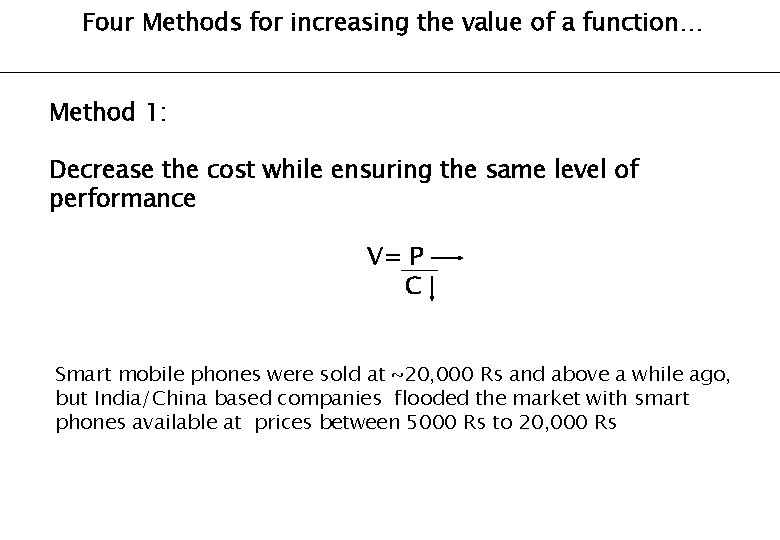 Four Methods for increasing the value of a function...

Method 1:

Decrease the cost while ensuring the same level of performance

$V = \frac{P \rightarrow}{C \downarrow}$

Smart mobile phones were sold at ~20,000 Rs and above a while ago, but India/China based companies flooded the market with smart phones available at prices between 5000 Rs to 20,000 Rs